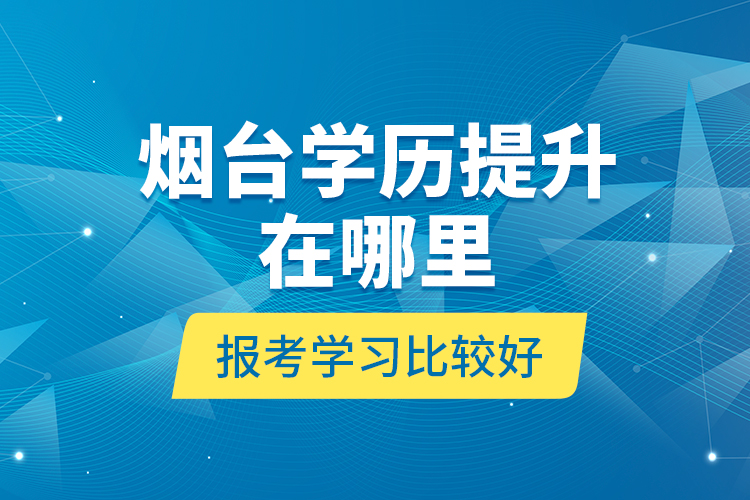 烟台学历提升
在哪里

报考学习比较好